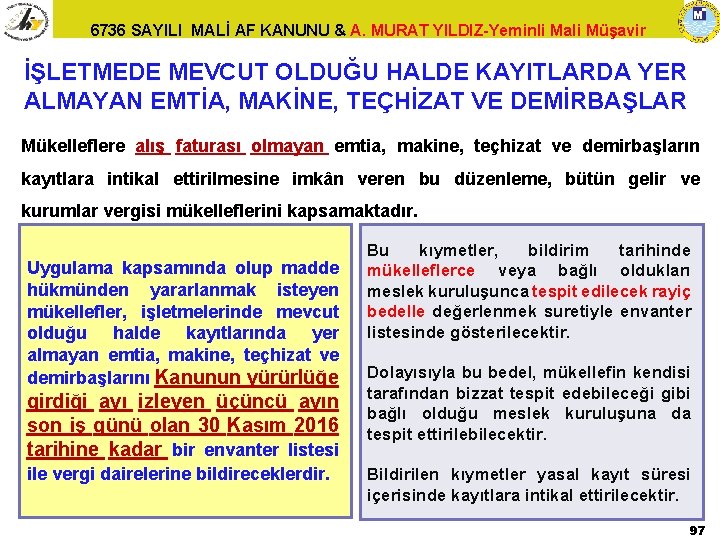 6736 SAYILI MALİ AF KANUNU & A. MURAT YILDIZ-Yeminli Mali Müşavir

İŞLETMEDE MEVCUT OLDUĞU HALDE KAYITLARDA YER ALMAYAN EMTİA, MAKİNE, TEÇHİZAT VE DEMİRBAŞLAR

Mükelleflere alış faturası olmayan emtia, makine, teçhizat ve demirbaşların kayıtlara intikal ettirilmesine imkân veren bu düzenleme, bütün gelir ve kurumlar vergisi mükelleflerini kapsamaktadır.

Uygulama kapsamında olup madde hükmünden yararlanmak isteyen mükellefler, işletmelerinde mevcut olduğu halde kayıtlarında yer almayan emtia, makine, teçhizat ve demirbaşlarını Kanunun yürürlüğe girdiği ayı izleyen üçüncü ayın son iş günü olan 30 Kasım 2016 tarihine kadar bir envanter listesi ile vergi dairelerine bildireceklerdir.

Bu kıymetler, bildirim tarihinde mükelleflerce veya bağlı oldukları meslek kuruluşunca tespit edilecek rayiç bedelle değerlenmek suretiyle envanter listesinde gösterilecektir.

Dolayısıyla bu bedel, mükellefin kendisi tarafından bizzat tespit edebileceği gibi bağlı olduğu meslek kuruluşuna da tespit ettirilebilecektir.

Bildirilen kıymetler yasal kayıt süresi içerisinde kayıtlara intikal ettirilecektir.

97